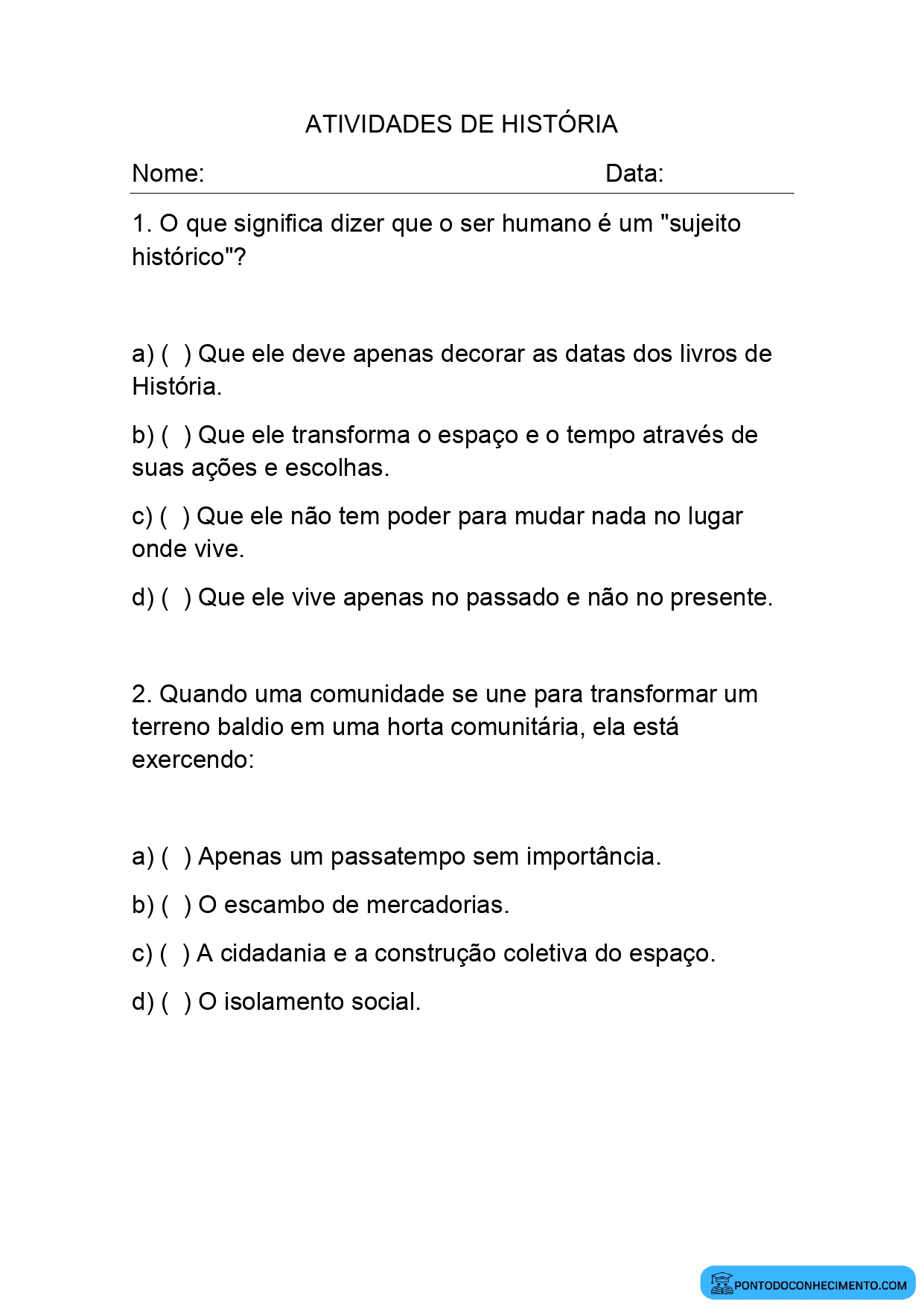 ATIVIDADES DE HISTÓRIA

Nome: Data:

1. O que significa dizer que o ser humano é um "sujeito histórico"?

a) ( ) Que ele deve apenas decorar as datas dos livros de História.

b) ( ) Que ele transforma o espaço e o tempo através de suas ações e escolhas.

c) ( ) Que ele não tem poder para mudar nada no lugar onde vive.

d) ( ) Que ele vive apenas no passado e não no presente.

2. Quando uma comunidade se une para transformar um terreno baldio em uma horta comunitária, ela está exercendo:

a) ( ) Apenas um passatempo sem importância.

b) ( ) O escambo de mercadorias.

c) ( ) A cidadania e a construção coletiva do espaço.

d) ( ) O isolamento social.

PONTODOCONHECIMENTO.COM